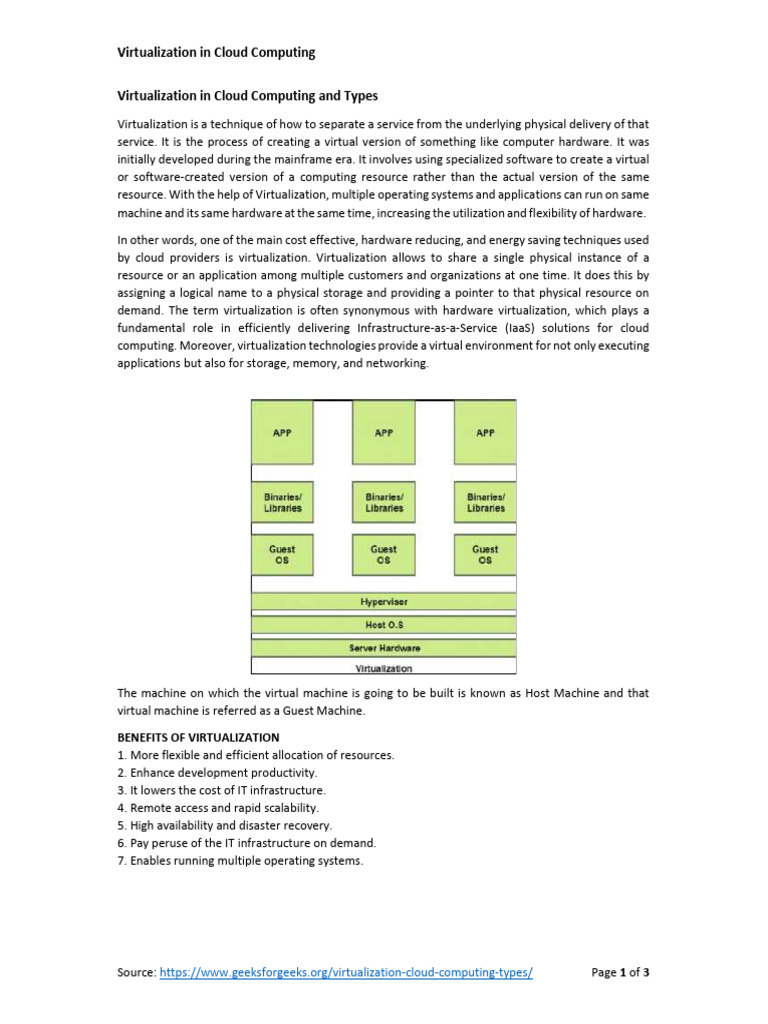 Virtualization in Cloud Computing

Virtualization in Cloud Computing and Types

Virtualization is a technique of how to separate a service from the underlying physical delivery of that service. It is the process of creating a virtual version of something like computer hardware. It was initially developed during the mainframe era. It involves using specialized software to create a virtual or software-created version of a computing resource rather than the actual version of the same resource. With the help of Virtualization, multiple operating systems and applications can run on same machine and its same hardware at the same time, increasing the utilization and flexibility of hardware.

In other words, one of the main cost effective, hardware reducing, and energy saving techniques used by cloud providers is virtualization. Virtualization allows to share a single physical instance of a resource or an application among multiple customers and organizations at one time. It does this by assigning a logical name to a physical storage and providing a pointer to that physical resource on demand. The term virtualization is often synonymous with hardware virtualization, which plays a fundamental role in efficiently delivering Infrastructure-as-a-Service (IaaS) solutions for cloud computing. Moreover, virtualization technologies provide a virtual environment for not only executing applications but also for storage, memory, and networking.

APP
APP
APP
Binaries/ Libraries
Binaries/ Libraries
Binaries/ Libraries
Guest OS
Guest OS
Guest OS
Hyperviser
Host O.S
Server Hardware
Virtualization

The machine on which the virtual machine is going to be built is known as Host Machine and that virtual machine is referred as a Guest Machine.

BENEFITS OF VIRTUALIZATION
1. More flexible and efficient allocation of resources.
2. Enhance development productivity.
3. It lowers the cost of IT infrastructure.
4. Remote access and rapid scalability.
5. High availability and disaster recovery.
6. Pay peruse of the IT infrastructure on demand.
7. Enables running multiple operating systems.

Source: https://www.geeksforgeeks.org/virtualization-cloud-computing-types/ Page 1 of 3